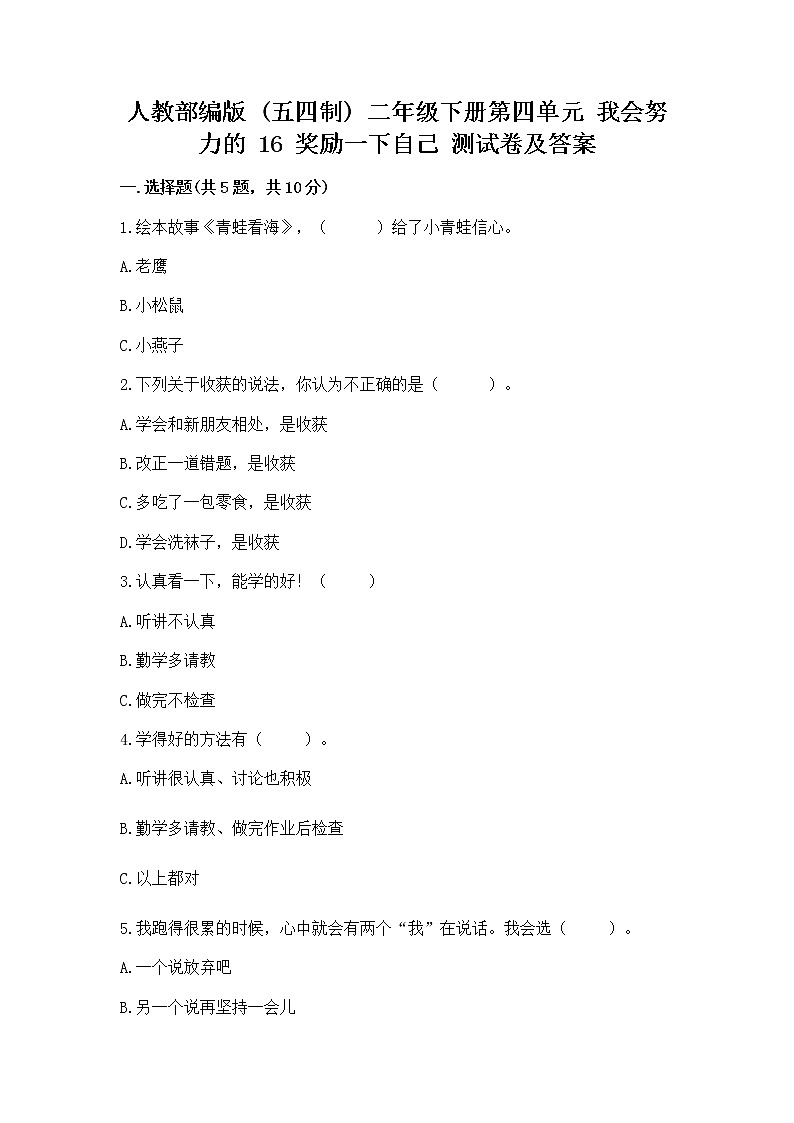 人教部编版（五四制）二年级下册第四单元 我会努力的 16 奖励一下自己 测试卷及答案

一.选择题(共5题，共10分)

1.绘本故事《青蛙看海》，（　　）给了小青蛙信心。

A.老鹰

B.小松鼠

C.小燕子

2.下列关于收获的说法，你认为不正确的是（　　）。

A.学会和新朋友相处，是收获

B.改正一道错题，是收获

C.多吃了一包零食，是收获

D.学会洗袜子，是收获

3.认真看一下，能学的好！（　　）

A.听讲不认真

B.勤学多请教

C.做完不检查

4.学得好的方法有（　　）。

A.听讲很认真、讨论也积极

B.勤学多请教、做完作业后检查

C.以上都对

5.我跑得很累的时候，心中就会有两个“我”在说话。我会选（　　）。

A.一个说放弃吧

B.另一个说再坚持一会儿